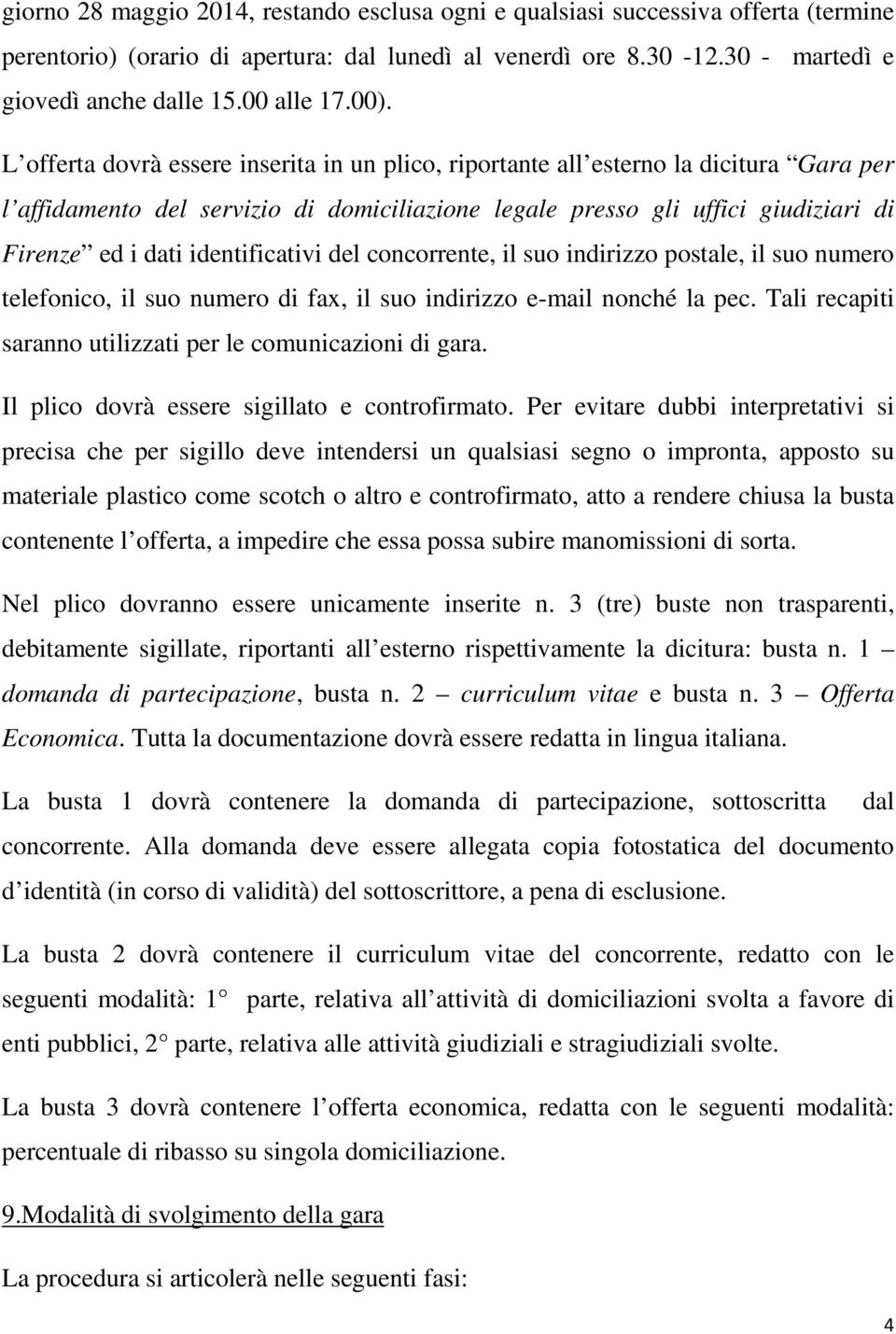 giorno 28 maggio 2014, restando esclusa ogni e qualsiasi successiva offerta (termine perentorio) (orario di apertura: dal lunedì al venerdì ore 8.30 -12.30 - martedì e giovedì anche dalle 15.00 alle 17.00).

L offerta dovrà essere inserita in un plico, riportante all esterno la dicitura Gara per l affidamento del servizio di domiciliazione legale presso gli uffici giudiziari di Firenze ed i dati identificativi del concorrente, il suo indirizzo postale, il suo numero telefonico, il suo numero di fax, il suo indirizzo e-mail nonché la pec. Tali recapiti saranno utilizzati per le comunicazioni di gara.

Il plico dovrà essere sigillato e controfirmato. Per evitare dubbi interpretativi si precisa che per sigillo deve intendersi un qualsiasi segno o impronta, apposto su materiale plastico come scotch o altro e controfirmato, atto a rendere chiusa la busta contenente l offerta, a impedire che essa possa subire manomissioni di sorta.

Nel plico dovranno essere unicamente inserite n. 3 (tre) buste non trasparenti, debitamente sigillate, riportanti all esterno rispettivamente la dicitura: busta n. 1 domanda di partecipazione, busta n. 2 curriculum vitae e busta n. 3 Offerta Economica. Tutta la documentazione dovrà essere redatta in lingua italiana.

La busta 1 dovrà contenere la domanda di partecipazione, sottoscritta dal concorrente. Alla domanda deve essere allegata copia fotostatica del documento d identità (in corso di validità) del sottoscrittore, a pena di esclusione.

La busta 2 dovrà contenere il curriculum vitae del concorrente, redatto con le seguenti modalità: 1 parte, relativa all attività di domiciliazioni svolta a favore di enti pubblici, 2 parte, relativa alle attività giudiziali e stragiudiziali svolte.

La busta 3 dovrà contenere l offerta economica, redatta con le seguenti modalità: percentuale di ribasso su singola domiciliazione.

9.Modalità di svolgimento della gara

La procedura si articolerà nelle seguenti fasi:

4